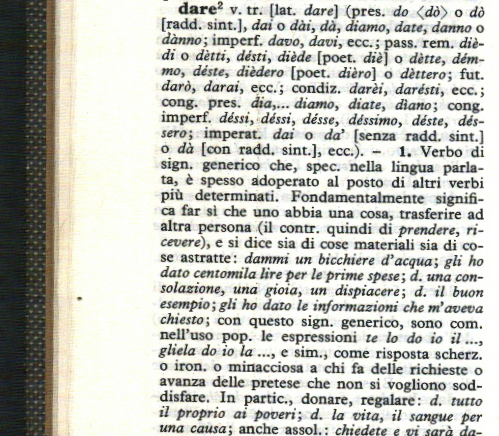 dare$^2$ v. tr. [lat. dare] (pres. do ⟨dò⟩ o dò [radd. sint.], dai o dài, dà, diamo, date, danno o dànno; imperf. davo, davi, ecc.; pass. rem. dièdi o dètti, désti, diède [poet. diè] o dètte, démmo, déste, dièdero [poet. dièro] o dèttero; fut. darò, darai, ecc.; condiz. darèi, darésti, ecc.; cong. pres. dia,... diamo, diate, dìano; cong. imperf. déssi, déssi, désse, déssimo, déste, déssero; imperat. dai o da' [senza radd. sint.] o dà [con radd. sint.], ecc.). – 1. Verbo di sign. generico che, spec. nella lingua parlata, è spesso adoperato al posto di altri verbi più determinati. Fondamentalmente significa far sì che uno abbia una cosa, trasferire ad altra persona (il contr. quindi di prendere, ricevere), e si dice sia di cose materiali sia di cose astratte: dammi un bicchiere d'acqua; gli ho dato centomila lire per le prime spese; d. una consolazione, una gioia, un dispiacere; d. il buon esempio; gli ho dato le informazioni che m'aveva chiesto; con questo sign. generico, sono com. nell'uso pop. le espressioni te lo do io il ..., gliela do io la ..., e sim., come risposta scherz. o iron. o minacciosa a chi fa delle richieste o avanza delle pretese che non si vogliono soddisfare. In partic., donare, regalare: d. tutto il proprio ai poveri; d. la vita, il sangue per una causa; anche assol.: chiedete e vi sarà da-